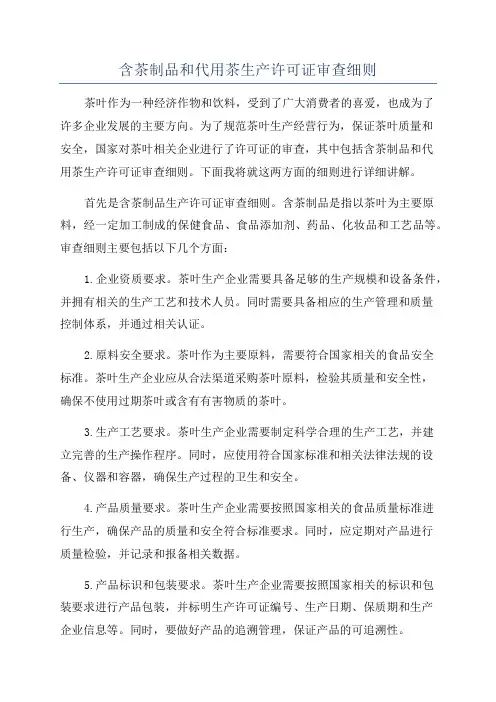 含茶制品和代用茶生产许可证审查细则

茶叶作为一种经济作物和饮料，受到了广大消费者的喜爱，也成为了许多企业发展的主要方向。为了规范茶叶生产经营行为，保证茶叶质量和安全，国家对茶叶相关企业进行了许可证的审查，其中包括含茶制品和代用茶生产许可证审查细则。下面我将就这两方面的细则进行详细讲解。

首先是含茶制品生产许可证审查细则。含茶制品是指以茶叶为主要原料，经一定加工制成的保健食品、食品添加剂、药品、化妆品和工艺品等。审查细则主要包括以下几个方面：

1.企业资质要求。茶叶生产企业需要具备足够的生产规模和设备条件，并拥有相关的生产工艺和技术人员。同时需要具备相应的生产管理和质量控制体系，并通过相关认证。

2.原料安全要求。茶叶作为主要原料，需要符合国家相关的食品安全标准。茶叶生产企业应从合法渠道采购茶叶原料，检验其质量和安全性，确保不使用过期茶叶或含有有害物质的茶叶。

3.生产工艺要求。茶叶生产企业需要制定科学合理的生产工艺，并建立完善的生产操作程序。同时，应使用符合国家标准和相关法律法规的设备、仪器和容器，确保生产过程的卫生和安全。

4.产品质量要求。茶叶生产企业需要按照国家相关的食品质量标准进行生产，确保产品的质量和安全符合标准要求。同时，应定期对产品进行质量检验，并记录和报备相关数据。

5.产品标识和包装要求。茶叶生产企业需要按照国家相关的标识和包装要求进行产品包装，并标明生产许可证编号、生产日期、保质期和生产企业信息等。同时，要做好产品的追溯管理，保证产品的可追溯性。